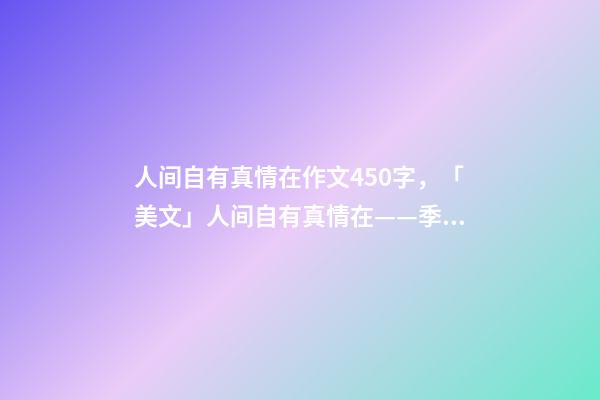 人间自有真情在作文450字，「美文」人间自有真情在——季...